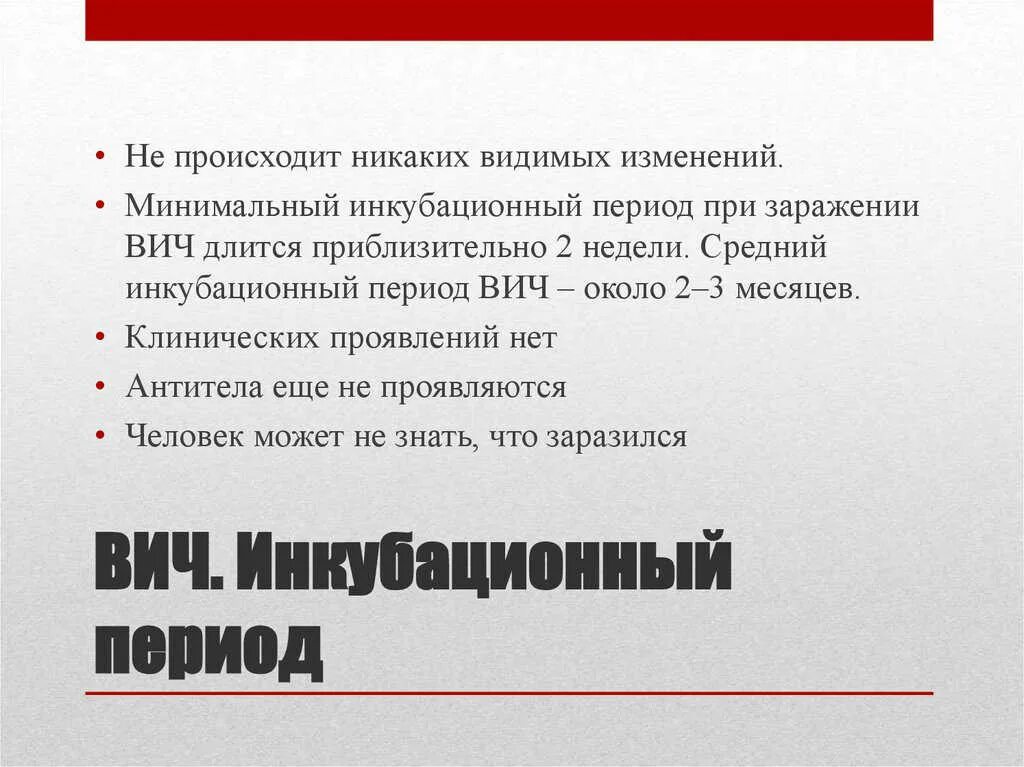 • Не происходит никаких видимых изменений.
• Минимальный инкубационный период при заражении ВИЧ длится приблизительно 2 недели. Средний инкубационный период ВИЧ – около 2–3 месяцев.
• Клинических проявлений нет
• Антитела еще не проявляются
• Человек может не знать, что заразился

ВИЧ. Инкубационный период